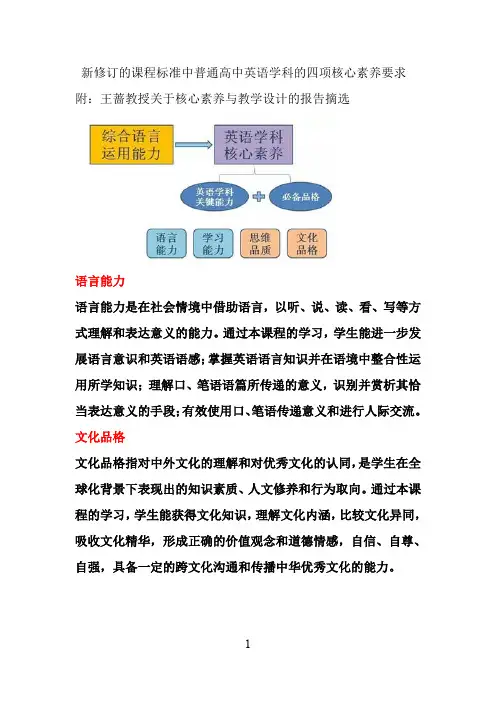 新修订的课程标准中普通高中英语学科的四项核心素养要求

附：王蔷教授关于核心素养与教学设计的报告摘选

综合语言运用能力

英语学科核心素养

英语学科关键能力

必备品格

语言能力

学习能力

思维品质

文化品格

语言能力

语言能力是在社会情境中借助语言，以听、说、读、看、写等方式理解和表达意义的能力。通过本课程的学习，学生能进一步发展语言意识和英语语感；掌握英语语言知识并在语境中整合性运用所学知识；理解口、笔语语篇所传递的意义，识别并赏析其恰当表达意义的手段；有效使用口、笔语传递意义和进行人际交流。

文化品格

文化品格指对中外文化的理解和对优秀文化的认同，是学生在全球化背景下表现出的知识素质、人文修养和行为取向。通过本课程的学习，学生能获得文化知识，理解文化内涵，比较文化异同，吸收文化精华，形成正确的价值观念和道德情感，自信、自尊、自强，具备一定的跨文化沟通和传播中华优秀文化的能力。

1